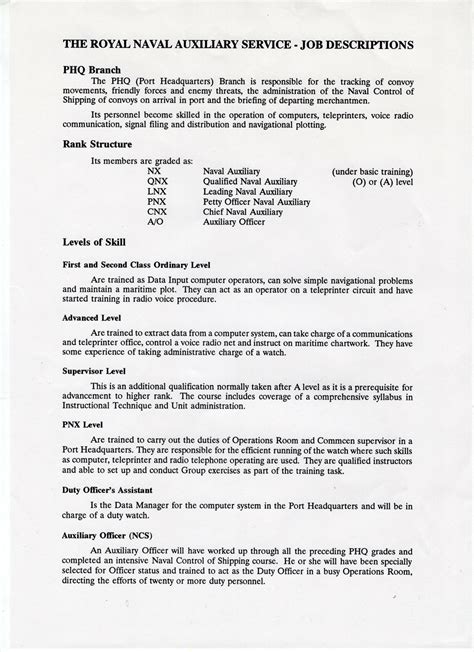 THE ROYAL NAVAL AUXILIARY SERVICE - JOB DESCRIPTIONS

PHQ Branch

The PHQ (Port Headquarters) Branch is responsible for the tracking of convoy movements, friendly forces and enemy threats, the administration of the Naval Control of Shipping of convoys on arrival in port and the briefing of departing merchantmen.

Its personnel become skilled in the operation of computers, teleprinters, voice radio communication, signal filing and distribution and navigational plotting.

Rank Structure

Its members are graded as:

| NX | Naval Auxiliary | (under basic training) |
|---|---|---|
| QNX | Qualified Naval Auxiliary | (O) or (A) level |
| LNX | Leading Naval Auxiliary | |
| PNX | Petty Officer Naval Auxiliary | |
| CNX | Chief Naval Auxiliary | |
| A/O | Auxiliary Officer | |

Levels of Skill

First and Second Class Ordinary Level

Are trained as Data Input computer operators, can solve simple navigational problems and maintain a maritime plot. They can act as an operator on a teleprinter circuit and have started training in radio voice procedure.

Advanced Level

Are trained to extract data from a computer system, can take charge of a communications and teleprinter office, control a voice radio net and instruct on maritime chartwork. They have some experience of taking administrative charge of a watch.

Supervisor Level

This is an additional qualification normally taken after A level as it is a prerequisite for advancement to higher rank. The course includes coverage of a comprehensive syllabus in Instructional Technique and Unit administration.

PNX Level

Are trained to carry out the duties of Operations Room and Commcen supervisor in a Port Headquarters. They are responsible for the efficient running of the watch where such skills as computer, teleprinter and radio telephone operating are used. They are qualified instructors and able to set up and conduct Group exercises as part of the training task.

Duty Officer's Assistant

Is the Data Manager for the computer system in the Port Headquarters and will be in charge of a duty watch.

Auxiliary Officer (NCS)

An Auxiliary Officer will have worked up through all the preceding PHQ grades and completed an intensive Naval Control of Shipping course. He or she will have been specially selected for Officer status and trained to act as the Duty Officer in a busy Operations Room, directing the efforts of twenty or more duty personnel.